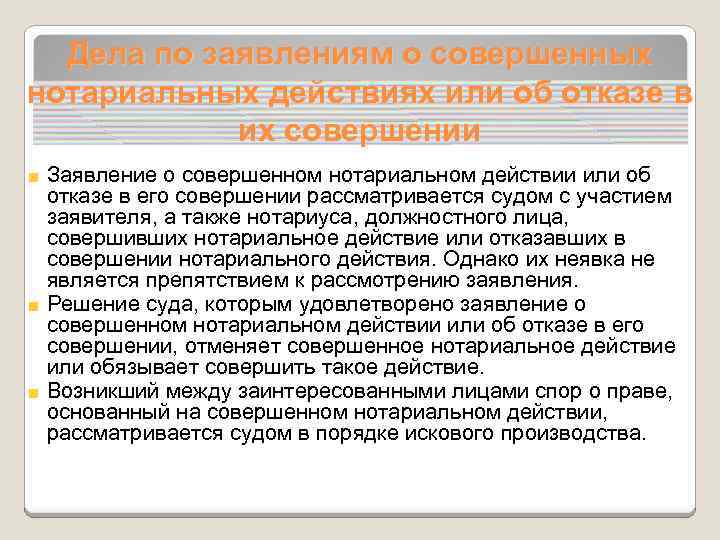 Дела по заявлениям о совершенных нотариальных действиях или об отказе в их совершении

Заявление о совершенном нотариальном действии или об отказе в его совершении рассматривается судом с участием заявителя, а также нотариуса, должностного лица, совершивших нотариальное действие или отказавших в совершении нотариального действия. Однако их неявка не является препятствием к рассмотрению заявления.

Решение суда, которым удовлетворено заявление о совершенном нотариальном действии или об отказе в его совершении, отменяет совершенное нотариальное действие или обязывает совершить такое действие.

Возникший между заинтересованными лицами спор о праве, основанный на совершенном нотариальном действии, рассматривается судом в порядке искового производства.